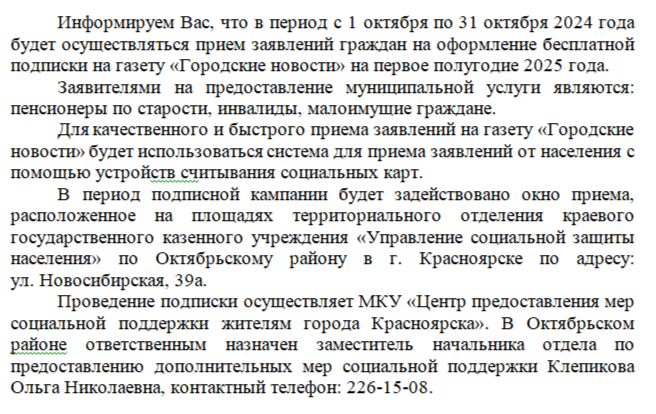 Информируем Вас, что в период с 1 октября по 31 октября 2024 года будет осуществляться прием заявлений граждан на оформление бесплатной подписки на газету «Городские новости» на первое полугодие 2025 года.

Заявителями на предоставление муниципальной услуги являются: пенсионеры по старости, инвалиды, малоимущие граждане.

Для качественного и быстрого приема заявлений на газету «Городские новости» будет использоваться система для приема заявлений от населения с помощью устройств считывания социальных карт.

В период подписной кампании будет задействовано окно приема, расположенное на площадях территориального отделения краевого государственного казенного учреждения «Управление социальной защиты населения» по Октябрьскому району в г. Красноярске по адресу: ул. Новосибирская, 39а.

Проведение подписки осуществляет МКУ «Центр предоставления мер социальной поддержки жителям города Красноярска». В Октябрьском районе ответственным назначен заместитель начальника отдела по предоставлению дополнительных мер социальной поддержки Клепикова Ольга Николаевна, контактный телефон: 226-15-08.